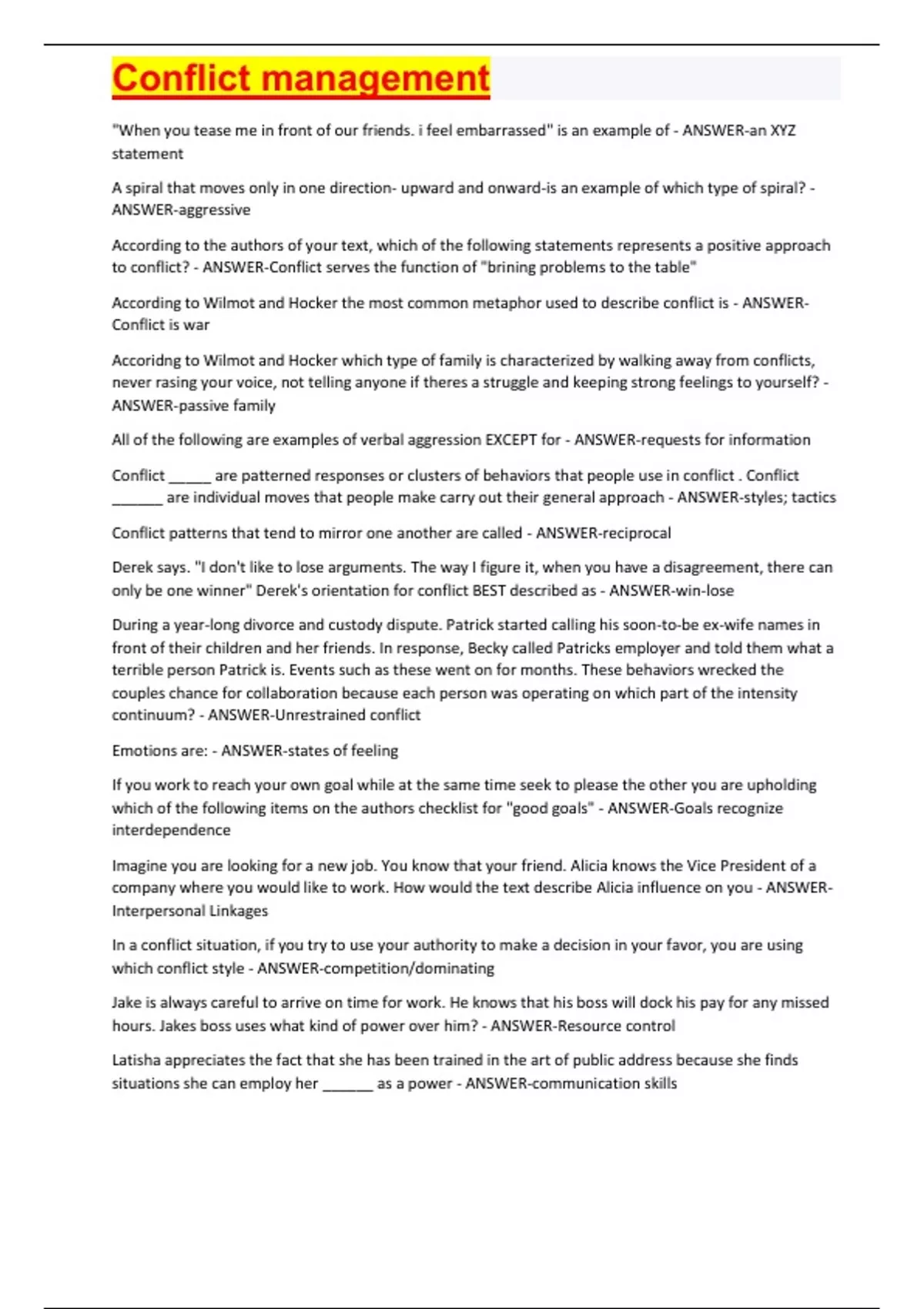 Conflict management

"When you tease me in front of our friends. i feel embarrassed" is an example of - ANSWER-an XYZ statement

A spiral that moves only in one direction- upward and onward-is an example of which type of spiral? - ANSWER-aggressive

According to the authors of your text, which of the following statements represents a positive approach to conflict? - ANSWER-Conflict serves the function of "brining problems to the table"

According to Wilmot and Hocker the most common metaphor used to describe conflict is - ANSWER-Conflict is war

Accoridng to Wilmot and Hocker which type of family is characterized by walking away from conflicts, never rasing your voice, not telling anyone if theres a struggle and keeping strong feelings to yourself? - ANSWER-passive family

All of the following are examples of verbal aggression EXCEPT for - ANSWER-requests for information

Conflict _____ are patterned responses or clusters of behaviors that people use in conflict . Conflict ______ are individual moves that people make carry out their general approach - ANSWER-styles; tactics

Conflict patterns that tend to mirror one another are called - ANSWER-reciprocal

Derek says. "I don't like to lose arguments. The way I figure it, when you have a disagreement, there can only be one winner" Derek's orientation for conflict BEST described as - ANSWER-win-lose

During a year-long divorce and custody dispute. Patrick started calling his soon-to-be ex-wife names in front of their children and her friends. In response, Becky called Patricks employer and told them what a terrible person Patrick is. Events such as these went on for months. These behaviors wrecked the couples chance for collaboration because each person was operating on which part of the intensity continuum? - ANSWER-Unrestrained conflict

Emotions are: - ANSWER-states of feeling

If you work to reach your own goal while at the same time seek to please the other you are upholding which of the following items on the authors checklist for "good goals" - ANSWER-Goals recognize interdependence

Imagine you are looking for a new job. You know that your friend. Alicia knows the Vice President of a company where you would like to work. How would the text describe Alicia influence on you - ANSWER-Interpersonal Linkages

In a conflict situation, if you try to use your authority to make a decision in your favor, you are using which conflict style - ANSWER-competition/dominating

Jake is always careful to arrive on time for work. He knows that his boss will dock his pay for any missed hours. Jakes boss uses what kind of power over him? - ANSWER-Resource control

Latisha appreciates the fact that she has been trained in the art of public address because she finds situations she can employ her ______ as a power - ANSWER-communication skills